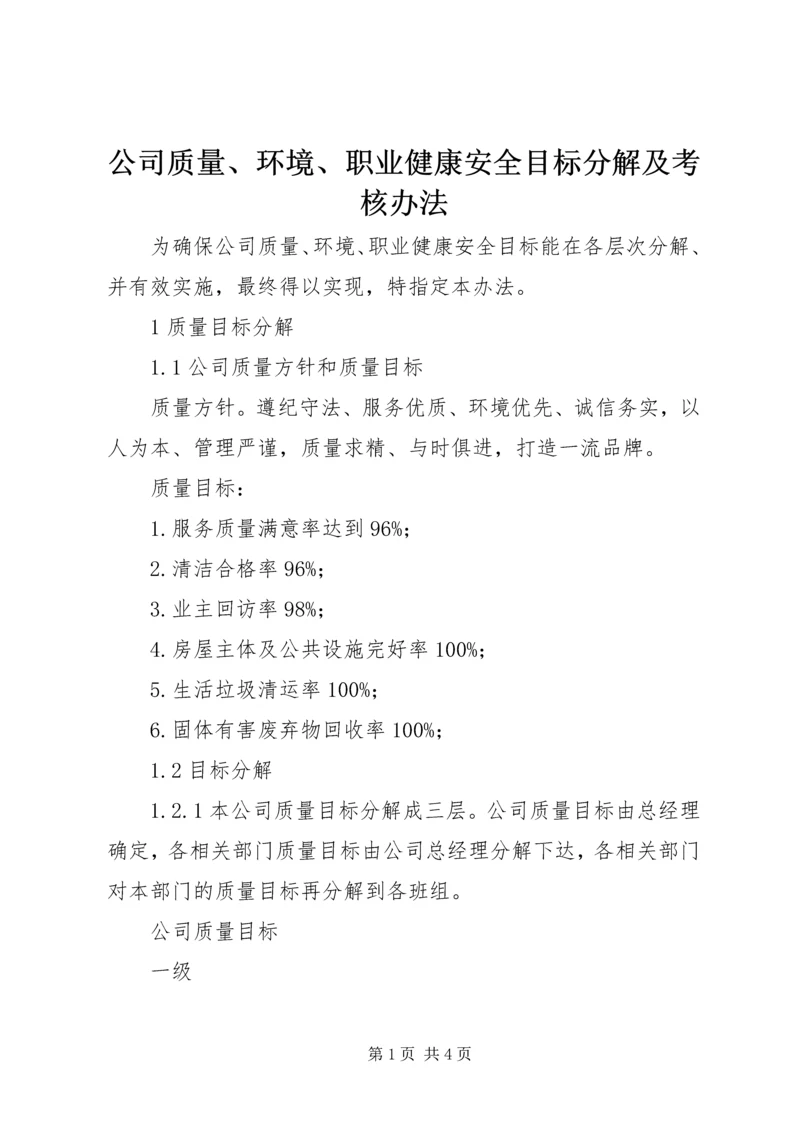 公司质量、环境、职业健康安全目标分解及考核办法

为确保公司质量、环境、职业健康安全目标能在各层次分解、并有效实施，最终得以实现，特指定本办法。

1 质量目标分解

1.1 公司质量方针和质量目标

质量方针。遵纪守法、服务优质、环境优先、诚信务实，以人为本、管理严谨，质量求精、与时俱进，打造一流品牌。

质量目标：

1.服务质量满意率达到 96%;

2.清洁合格率 96%;

3.业主回访率 98%;

4.房屋主体及公共设施完好率 100%;

5.生活垃圾清运率 100%;

6.固体有害废弃物回收率 100%;

1.2 目标分解

1.2.1 本公司质量目标分解成三层。公司质量目标由总经理确定，各相关部门质量目标由公司总经理分解下达，各相关部门对本部门的质量目标再分解到各班组。

公司质量目标

一级

第 1 页 共 4 页